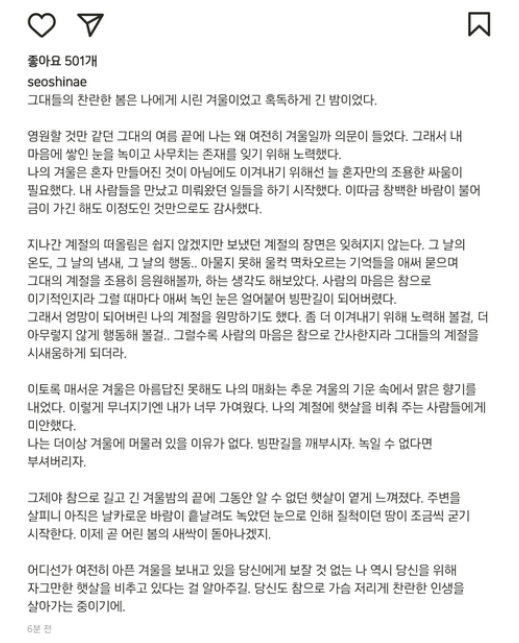 좋아요 501개

seoshinae

그대들의 찬란한 봄은 나에게 시린 겨울이었고 혹독하게 긴 밤이었다.

영원할 것만 같던 그대의 여름 끝에 나는 왜 여전히 겨울일까 의문이 들었다. 그래서 내 마음에 쌓인 눈을 녹이고 사무치는 존재를 잊기 위해 노력했다.
나의 겨울은 혼자 만들어진 것이 아님에도 이겨내기 위해선 늘 혼자만의 조용한 싸움이 필요했다. 내 사람들을 만났고 미뤄왔던 일들을 하기 시작했다. 이따금 창백한 바람이 불어 금이 가긴 해도 이정도인 것만으로도 감사했다.

지나간 계절의 떠올림은 쉽지 않겠지만 보냈던 계절의 장면은 잊혀지지 않는다. 그 날의 온도, 그 날의 냄새, 그 날의 행동.. 아물지 못해 울컥 멱차오르는 기억들을 애써 묻으며 그대의 계절을 조용히 응원해볼까, 하는 생각도 해보았다. 사람의 마음은 참으로 이기적인지라 그럴 때마다 애써 녹인 눈은 얼어붙어 빙판길이 되어버렸다.
그래서 엉망이 되어버린 나의 계절을 원망하기도 했다. 좀 더 이겨내기 위해 노력해 볼걸, 더 아무렇지 않게 행동해 볼걸.. 그럴수록 사람의 마음은 참으로 간사한지라 그대들의 계절을 시새움하게 되더라.

이토록 매서운 겨울은 아름답진 못해도 나의 매화는 추운 겨울의 기운 속에서 맑은 향기를 내었다. 이렇게 무너지기엔 내가 너무 가여웠다. 나의 계절에 햇살을 비춰 주는 사람들에게 미안했다.
나는 더이상 겨울에 머물러 있을 이유가 없다. 빙판길을 깨부시자. 녹일 수 없다면 부셔버리자.

그제야 참으로 길고 긴 겨울밤의 끝에 그동안 알 수 없던 햇살이 옅게 느껴졌다. 주변을 살피니 아직은 날카로운 바람이 흩날려도 녹았던 눈으로 인해 질척이던 땅이 조금씩 굳기 시작한다. 이제 곧 어린 봄의 새싹이 돋아나겠지.

어디선가 여전히 아픈 겨울을 보내고 있을 당신에게 보잘 것 없는 나 역시 당신을 위해 자그만한 햇살을 비추고 있다는 걸 알아주길. 당신도 참으로 가슴 저리게 찬란한 인생을 살아가는 중이기에.

6분 전